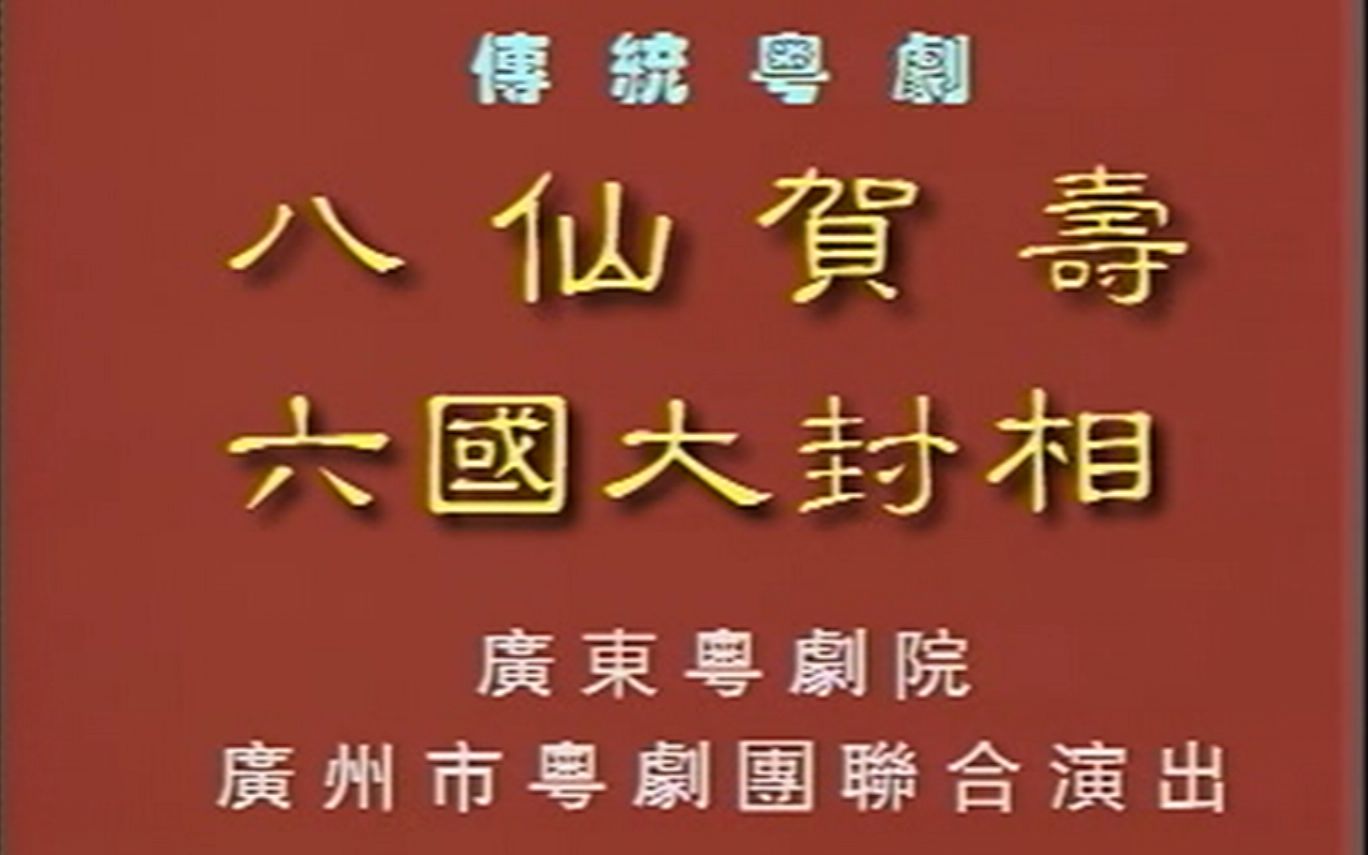 傳統粵劇

八仙賀壽

六國大封相

廣東粵劇院
廣州市粵劇團聯合演出